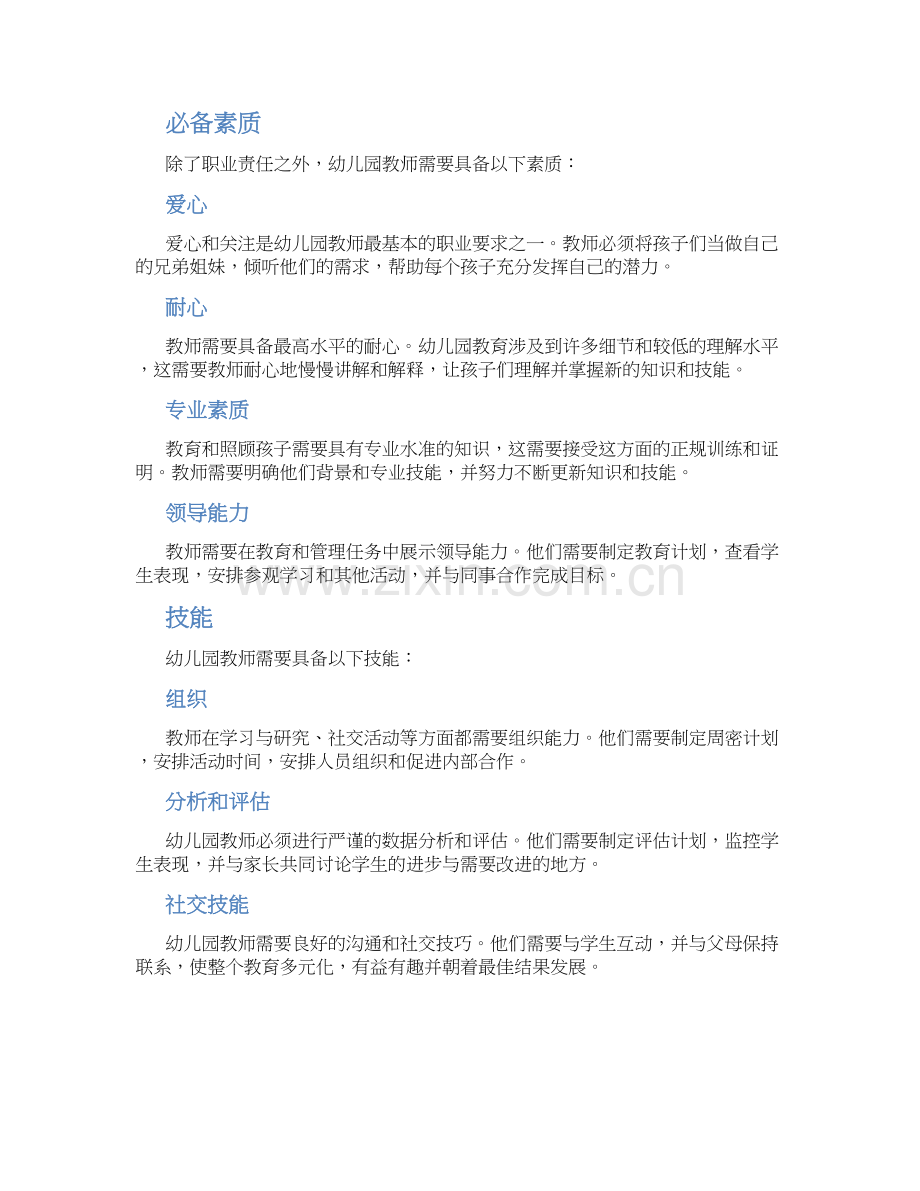 必备素质

除了职业责任之外，幼儿园教师需要具备以下素质：

爱心

爱心和关注是幼儿园教师最基本的职业要求之一。教师必须将孩子们当做自己的兄弟姐妹，倾听他们的需求，帮助每个孩子充分发挥自己的潜力。

耐心

教师需要具备最高水平的耐心。幼儿园教育涉及到许多细节和较低的理解水平，这需要教师耐心地慢慢讲解和解释，让孩子们理解并掌握新的知识和技能。

专业素质

教育和照顾孩子需要具有专业水准的知识，这需要接受这方面的正规训练和证明。教师需要明确他们背景和专业技能，并努力不断更新知识和技能。

领导能力

教师需要在教育和管理任务中展示领导能力。他们需要制定教育计划，查看学生表现，安排参观学习和其他活动，并与同事合作完成目标。

www.zixin.com.cn

技能

幼儿园教师需要具备以下技能：

组织

教师在学习与研究、社交活动等方面都需要组织能力。他们需要制定周密计划，安排活动时间，安排人员组织和促进内部合作。

分析和评估

幼儿园教师必须进行严谨的数据分析和评估。他们需要制定评估计划，监控学生表现，并与家长共同讨论学生的进步与需要改进的地方。

社交技能

幼儿园教师需要良好的沟通和社交技巧。他们需要与学生互动，并与父母保持联系，使整个教育多元化，有益有趣并朝着最佳结果发展。